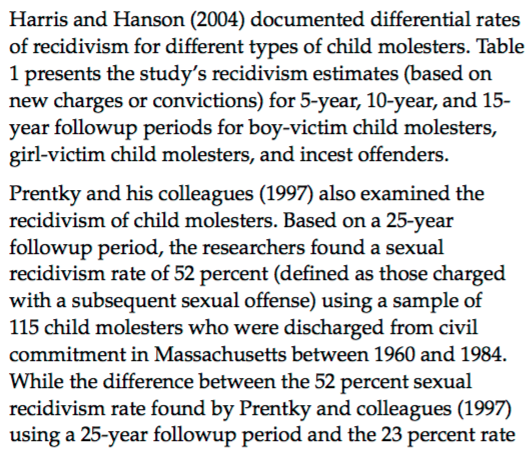 Harris and Hanson (2004) documented differential rates of recidivism for different types of child molesters. Table 1 presents the study's recidivism estimates (based on new charges or convictions) for 5-year, 10-year, and 15-year followup periods for boy-victim child molesters, girl-victim child molesters, and incest offenders.

Prentky and his colleagues (1997) also examined the recidivism of child molesters. Based on a 25-year followup period, the researchers found a sexual recidivism rate of 52 percent (defined as those charged with a subsequent sexual offense) using a sample of 115 child molesters who were discharged from civil commitment in Massachusetts between 1960 and 1984. While the difference between the 52 percent sexual recidivism rate found by Prentky and colleagues (1997) using a 25-year followup period and the 23 percent rate